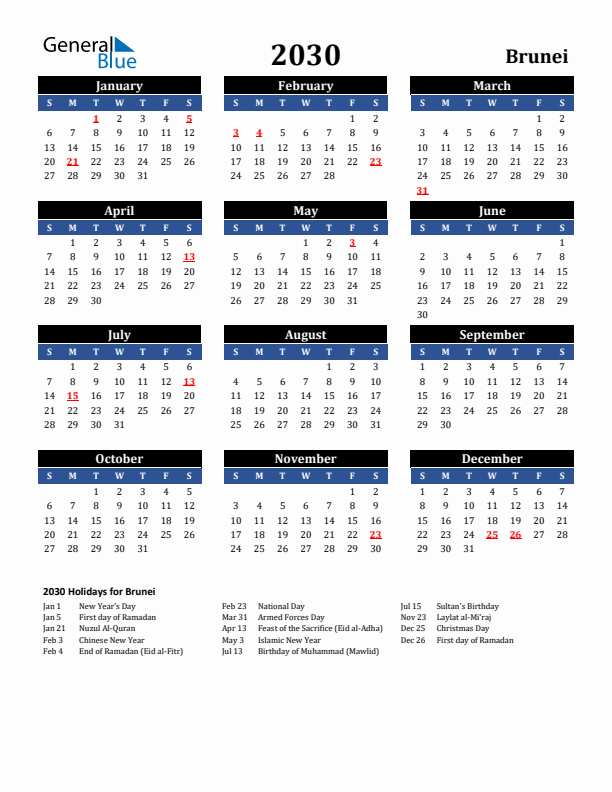 General Blue

2030

Brunei

January

| S | M | T | W | T | F | S |
|---|---|---|---|---|---|---|
| | | 1 | 2 | 3 | 4 | 5 |
| 6 | 7 | 8 | 9 | 10 | 11 | 12 |
| 13 | 14 | 15 | 16 | 17 | 18 | 19 |
| 20 | 21 | 22 | 23 | 24 | 25 | 26 |
| 27 | 28 | 29 | 30 | 31 | | |

February

| S | M | T | W | T | F | S |
|---|---|---|---|---|---|---|
| | | | | | 1 | 2 |
| 3 | 4 | 5 | 6 | 7 | 8 | 9 |
| 10 | 11 | 12 | 13 | 14 | 15 | 16 |
| 17 | 18 | 19 | 20 | 21 | 22 | 23 |
| 24 | 25 | 26 | 27 | 28 | | |

March

| S | M | T | W | T | F | S |
|---|---|---|---|---|---|---|
| | | | | | 1 | 2 |
| 3 | 4 | 5 | 6 | 7 | 8 | 9 |
| 10 | 11 | 12 | 13 | 14 | 15 | 16 |
| 17 | 18 | 19 | 20 | 21 | 22 | 23 |
| 24 | 25 | 26 | 27 | 28 | 29 | 30 |
| 31 | | | | | | |

April

| S | M | T | W | T | F | S |
|---|---|---|---|---|---|---|
| | 1 | 2 | 3 | 4 | 5 | 6 |
| 7 | 8 | 9 | 10 | 11 | 12 | 13 |
| 14 | 15 | 16 | 17 | 18 | 19 | 20 |
| 21 | 22 | 23 | 24 | 25 | 26 | 27 |
| 28 | 29 | 30 | | | | |

May

| S | M | T | W | T | F | S |
|---|---|---|---|---|---|---|
| | | | 1 | 2 | 3 | 4 |
| 5 | 6 | 7 | 8 | 9 | 10 | 11 |
| 12 | 13 | 14 | 15 | 16 | 17 | 18 |
| 19 | 20 | 21 | 22 | 23 | 24 | 25 |
| 26 | 27 | 28 | 29 | 30 | 31 | |

June

| S | M | T | W | T | F | S |
|---|---|---|---|---|---|---|
| | | | | | | 1 |
| 2 | 3 | 4 | 5 | 6 | 7 | 8 |
| 9 | 10 | 11 | 12 | 13 | 14 | 15 |
| 16 | 17 | 18 | 19 | 20 | 21 | 22 |
| 23 | 24 | 25 | 26 | 27 | 28 | 29 |
| 30 | | | | | | |

July

| S | M | T | W | T | F | S |
|---|---|---|---|---|---|---|
| | 1 | 2 | 3 | 4 | 5 | 6 |
| 7 | 8 | 9 | 10 | 11 | 12 | 13 |
| 14 | 15 | 16 | 17 | 18 | 19 | 20 |
| 21 | 22 | 23 | 24 | 25 | 26 | 27 |
| 28 | 29 | 30 | 31 | | | |

August

| S | M | T | W | T | F | S |
|---|---|---|---|---|---|---|
| | | | | 1 | 2 | 3 |
| 4 | 5 | 6 | 7 | 8 | 9 | 10 |
| 11 | 12 | 13 | 14 | 15 | 16 | 17 |
| 18 | 19 | 20 | 21 | 22 | 23 | 24 |
| 25 | 26 | 27 | 28 | 29 | 30 | 31 |

September

| S | M | T | W | T | F | S |
|---|---|---|---|---|---|---|
| 1 | 2 | 3 | 4 | 5 | 6 | 7 |
| 8 | 9 | 10 | 11 | 12 | 13 | 14 |
| 15 | 16 | 17 | 18 | 19 | 20 | 21 |
| 22 | 23 | 24 | 25 | 26 | 27 | 28 |
| 29 | 30 | | | | | |

October

| S | M | T | W | T | F | S |
|---|---|---|---|---|---|---|
| | | 1 | 2 | 3 | 4 | 5 |
| 6 | 7 | 8 | 9 | 10 | 11 | 12 |
| 13 | 14 | 15 | 16 | 17 | 18 | 19 |
| 20 | 21 | 22 | 23 | 24 | 25 | 26 |
| 27 | 28 | 29 | 30 | 31 | | |

November

| S | M | T | W | T | F | S |
|---|---|---|---|---|---|---|
| | | | | | 1 | 2 |
| 3 | 4 | 5 | 6 | 7 | 8 | 9 |
| 10 | 11 | 12 | 13 | 14 | 15 | 16 |
| 17 | 18 | 19 | 20 | 21 | 22 | 23 |
| 24 | 25 | 26 | 27 | 28 | 29 | 30 |

December

| S | M | T | W | T | F | S |
|---|---|---|---|---|---|---|
| 1 | 2 | 3 | 4 | 5 | 6 | 7 |
| 8 | 9 | 10 | 11 | 12 | 13 | 14 |
| 15 | 16 | 17 | 18 | 19 | 20 | 21 |
| 22 | 23 | 24 | 25 | 26 | 27 | 28 |
| 29 | 30 | 31 | | | | |

2030 Holidays for Brunei

Jan 1 New Year's Day
Jan 5 First day of Ramadan
Jan 21 Nuzul Al-Quran
Feb 3 Chinese New Year
Feb 4 End of Ramadan (Eid al-Fitr)

Feb 23 National Day
Mar 31 Armed Forces Day
Apr 13 Feast of the Sacrifice (Eid al-Adha)
May 3 Islamic New Year
Jul 13 Birthday of Muhammad (Mawlid)

Jul 15 Sultan's Birthday
Nov 23 Laylat al-Mi'raj
Dec 25 Christmas Day
Dec 26 First day of Ramadan